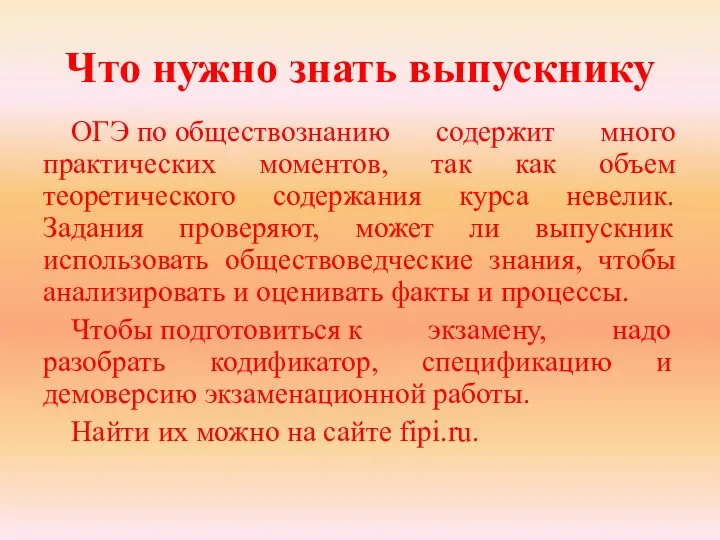 Что нужно знать выпускнику

ОГЭ по обществознанию содержит много практических моментов, так как объем теоретического содержания курса невелик. Задания проверяют, может ли выпускник использовать обществоведческие знания, чтобы анализировать и оценивать факты и процессы.

Чтобы подготовиться к экзамену, надо разобрать кодификатор, спецификацию и демоверсию экзаменационной работы.

Найти их можно на сайте fipi.ru.